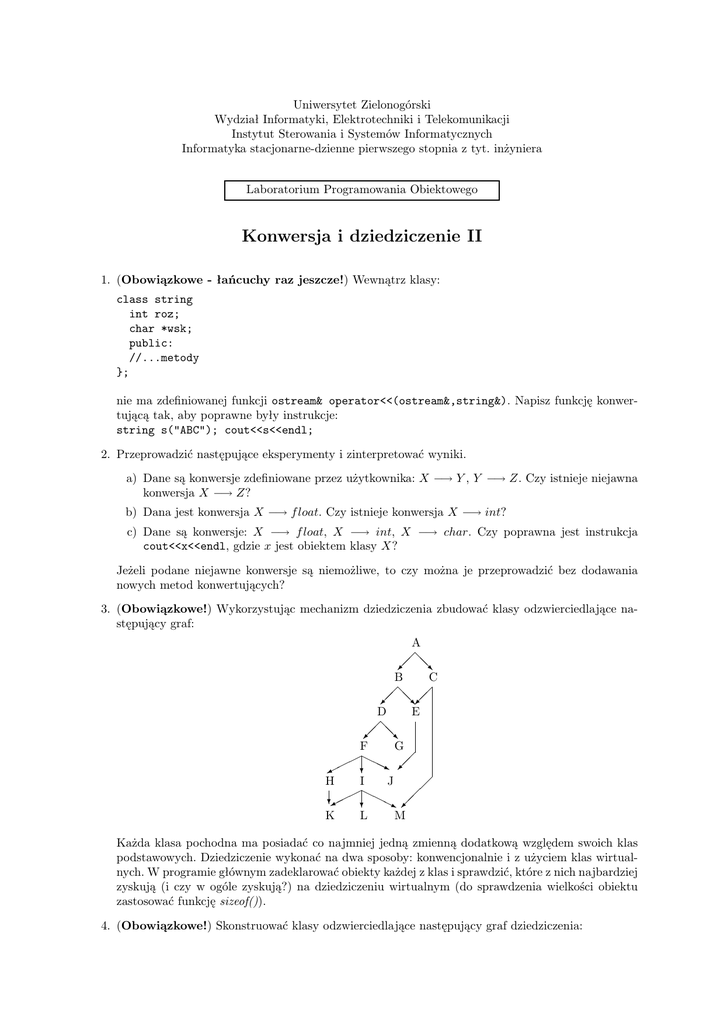 Uniwersytet Zielonogórski
Wydział Informatyki, Elektrotechniki i Telekomunikacji
Instytut Sterowania i Systemów Informatycznych
Informatyka stacjonarne-dzienne pierwszego stopnia z tyt. inżyniera

Laboratorium Programowania Obiektowego

Konwersja i dziedziczenie II

1. (Obowiązkowe - łańcuchy raz jeszcze!) Wewnątrz klasy:

class string
  int roz;
  char *wsk;
  public:
  //...metody
};

nie ma zdefiniowanej funkcji ostream& operator<<(ostream&,string&). Napisz funkcję konwertującą tak, aby poprawne były instrukcje:
string s("ABC"); cout<<s<<endl;

2. Przeprowadzić następujące eksperymenty i zinterpretować wyniki.

a) Dane są konwersje zdefiniowane przez użytkownika: $X \longrightarrow Y$, $Y \longrightarrow Z$. Czy istnieje niejawna konwersja $X \longrightarrow Z$?

b) Dana jest konwersja $X \longrightarrow float$. Czy istnieje konwersja $X \longrightarrow int$?

c) Dane są konwersje: $X \longrightarrow float$, $X \longrightarrow int$, $X \longrightarrow char$. Czy poprawna jest instrukcja cout<<x<<endl, gdzie $x$ jest obiektem klasy $X$?

Jeżeli podane niejawne konwersje są niemożliwe, to czy można je przeprowadzić bez dodawania nowych metod konwertujących?

3. (Obowiązkowe!) Wykorzystując mechanizm dziedziczenia zbudować klasy odzwierciedlające następujący graf:

A
B C
D E
F G
H I J
K L M

Każda klasa pochodna ma posiadać co najmniej jedną zmienną dodatkową względem swoich klas podstawowych. Dziedziczenie wykonać na dwa sposoby: konwencjonalnie i z użyciem klas wirtualnych. W programie głównym zadeklarować obiekty każdej z klas i sprawdzić, które z nich najbardziej zyskują (i czy w ogóle zyskują?) na dziedziczeniu wirtualnym (do sprawdzenia wielkości obiektu zastosować funkcję sizeof()).

4. (Obowiązkowe!) Skonstruować klasy odzwierciedlające następujący graf dziedziczenia: